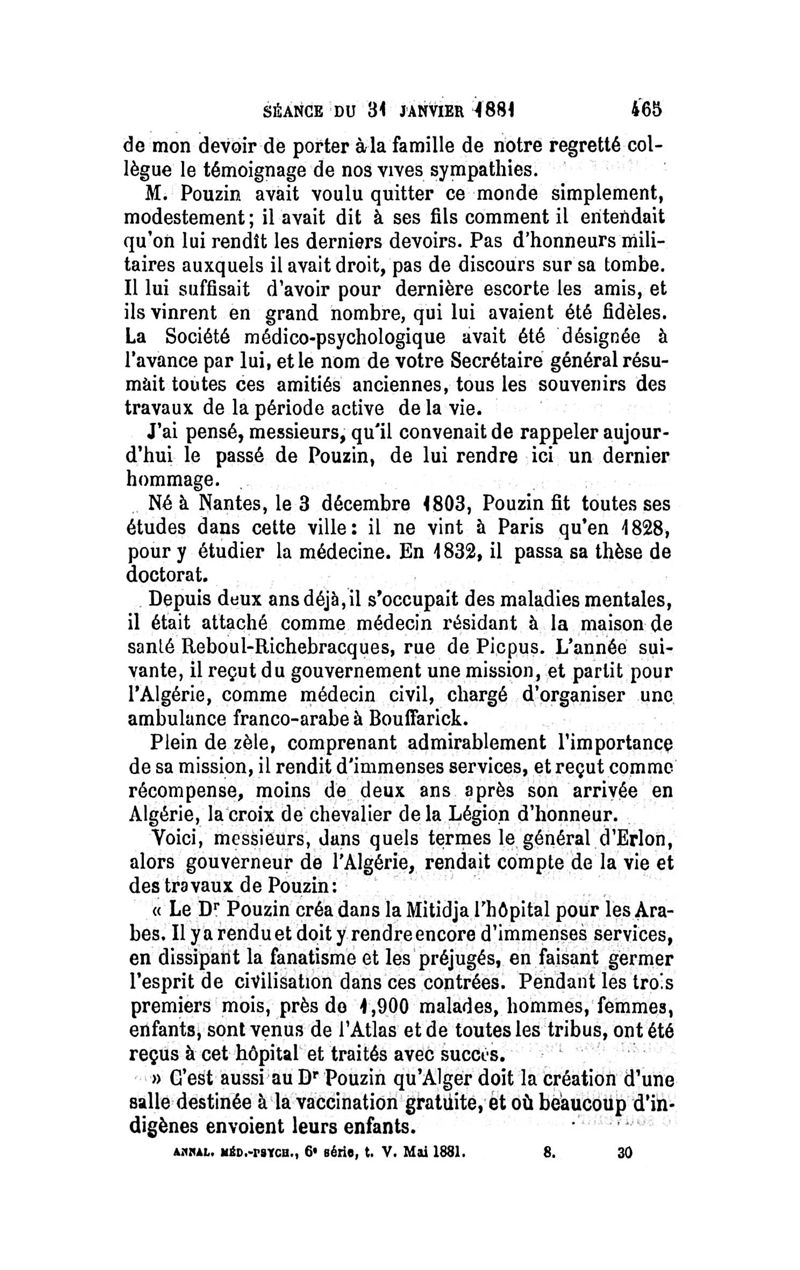 SÉANCE DU 31 JANVIER 1881 465

de mon devoir de porter à la famille de notre regretté collègue le témoignage de nos vives sympathies.

M. Pouzin avait voulu quitter ce monde simplement, modestement; il avait dit à ses fils comment il entendait qu'on lui rendît les derniers devoirs. Pas d'honneurs militaires auxquels il avait droit, pas de discours sur sa tombe. Il lui suffisait d'avoir pour dernière escorte les amis, et ils vinrent en grand nombre, qui lui avaient été fidèles. La Société médico-psychologique avait été désignée à l'avance par lui, et le nom de votre Secrétaire général résumait toutes ces amitiés anciennes, tous les souvenirs des travaux de la période active de la vie.

J'ai pensé, messieurs, qu'il convenait de rappeler aujourd'hui le passé de Pouzin, de lui rendre ici un dernier hommage.

Né à Nantes, le 3 décembre 1803, Pouzin fit toutes ses études dans cette ville: il ne vint à Paris qu'en 1828, pour y étudier la médecine. En 1832, il passa sa thèse de doctorat.

Depuis deux ans déjà, il s'occupait des maladies mentales, il était attaché comme médecin résidant à la maison de santé Reboul-Richebracques, rue de Picpus. L'année suivante, il reçut du gouvernement une mission, et partit pour l'Algérie, comme médecin civil, chargé d'organiser une ambulance franco-arabe à Bouffarick.

Plein de zèle, comprenant admirablement l'importance de sa mission, il rendit d'immenses services, et reçut comme récompense, moins de deux ans après son arrivée en Algérie, la croix de chevalier de la Légion d'honneur.

Voici, messieurs, dans quels termes le général d'Erlon, alors gouverneur de l'Algérie, rendait compte de la vie et des travaux de Pouzin:

« Le Dr Pouzin créa dans la Mitidja l'hôpital pour les Arabes. Il y a rendu et doit y rendre encore d'immenses services, en dissipant la fanatisme et les préjugés, en faisant germer l'esprit de civilisation dans ces contrées. Pendant les trois premiers mois, près de 1,900 malades, hommes, femmes, enfants, sont venus de l'Atlas et de toutes les tribus, ont été reçus à cet hôpital et traités avec succès.

» C'est aussi au Dr Pouzin qu'Alger doit la création d'une salle destinée à la vaccination gratuite, et où beaucoup d'indigènes envoient leurs enfants.

ANNAL. MÉD.-PSYCH., 6e série, t. V. Mai 1881. 8. 30